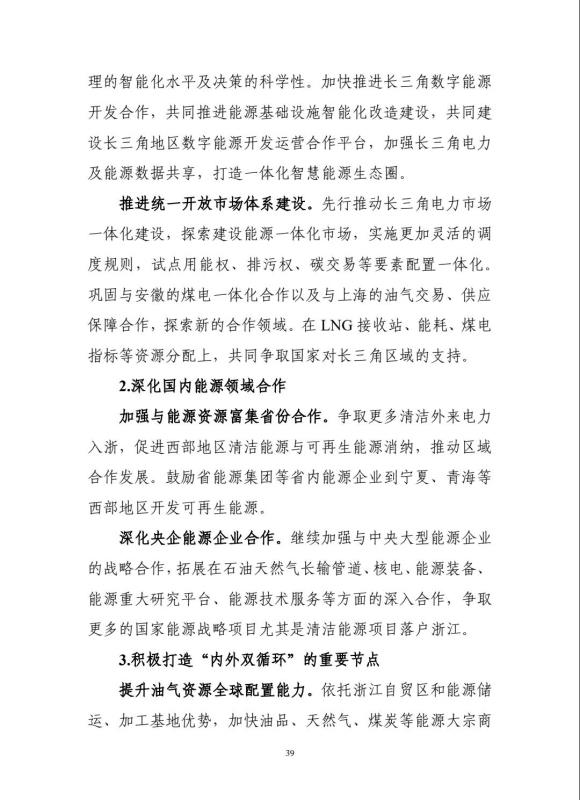 理的智能化水平及决策的科学性。加快推进长三角数字能源开发合作，共同推进能源基础设施智能化改造建设，共同建设长三角地区数字能源开发运营合作平台，加强长三角电力及能源数据共享，打造一体化智慧能源生态圈。

推进统一开放市场体系建设。先行推动长三角电力市场一体化建设，探索建设能源一体化市场，实施更加灵活的调度规则，试点用能权、排污权、碳交易等要素配置一体化。巩固与安徽的煤电一体化合作以及与上海的油气交易、供应保障合作，探索新的合作领域。在 LNG 接收站、能耗、煤电指标等资源分配上，共同争取国家对长三角区域的支持。

2.深化国内能源领域合作

加强与能源资源富集省份合作。争取更多清洁外来电力入浙，促进西部地区清洁能源与可再生能源消纳，推动区域合作发展。鼓励省能源集团等省内能源企业到宁夏、青海等西部地区开发可再生能源。

深化央企能源企业合作。继续加强与中央大型能源企业的战略合作，拓展在石油天然气长输管道、核电、能源装备、能源重大研究平台、能源技术服务等方面的深入合作，争取更多的国家能源战略项目尤其是清洁能源项目落户浙江。

3.积极打造“内外双循环”的重要节点

提升油气资源全球配置能力。依托浙江自贸区和能源储运、加工基地优势，加快油品、天然气、煤炭等能源大宗商

39